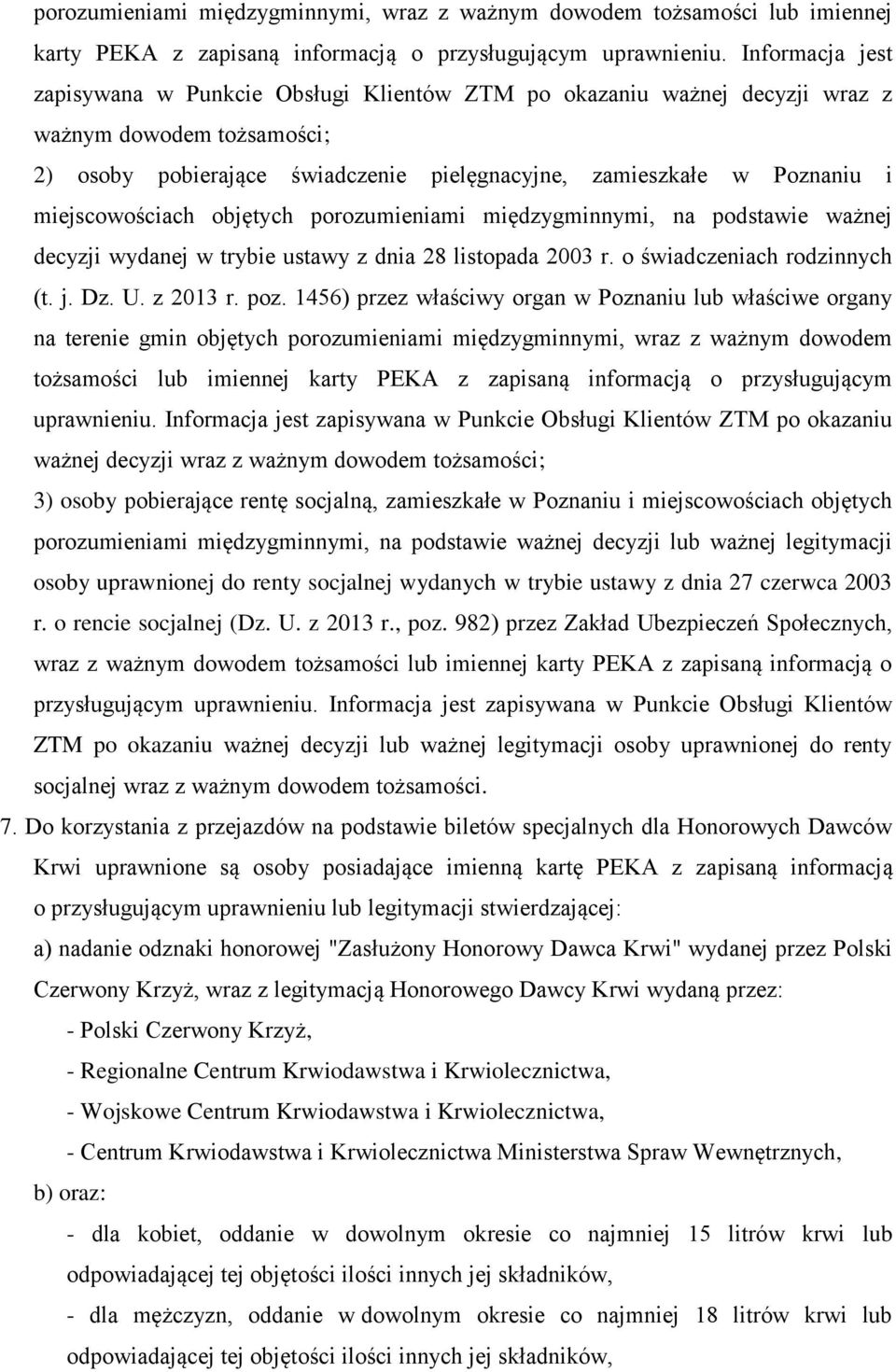 porozumieniami międzygminnymi, wraz z ważnym dowodem tożsamości lub imiennej karty PEKA z zapisaną informacją o przysługującym uprawnieniu. Informacja jest zapisywana w Punkcie Obsługi Klientów ZTM po okazaniu ważnej decyzji wraz z ważnym dowodem tożsamości;

2) osoby pobierające świadczenie pielęgnacyjne, zamieszkałe w Poznaniu i miejscowościach objętych porozumieniami międzygminnymi, na podstawie ważnej decyzji wydanej w trybie ustawy z dnia 28 listopada 2003 r. o świadczeniach rodzinnych (t. j. Dz. U. z 2013 r. poz. 1456) przez właściwy organ w Poznaniu lub właściwe organy na terenie gmin objętych porozumieniami międzygminnymi, wraz z ważnym dowodem tożsamości lub imiennej karty PEKA z zapisaną informacją o przysługującym uprawnieniu. Informacja jest zapisywana w Punkcie Obsługi Klientów ZTM po okazaniu ważnej decyzji wraz z ważnym dowodem tożsamości;

3) osoby pobierające rentę socjalną, zamieszkałe w Poznaniu i miejscowościach objętych porozumieniami międzygminnymi, na podstawie ważnej decyzji lub ważnej legitymacji osoby uprawnionej do renty socjalnej wydanych w trybie ustawy z dnia 27 czerwca 2003 r. o rencie socjalnej (Dz. U. z 2013 r., poz. 982) przez Zakład Ubezpieczeń Społecznych, wraz z ważnym dowodem tożsamości lub imiennej karty PEKA z zapisaną informacją o przysługującym uprawnieniu. Informacja jest zapisywana w Punkcie Obsługi Klientów ZTM po okazaniu ważnej decyzji lub ważnej legitymacji osoby uprawnionej do renty socjalnej wraz z ważnym dowodem tożsamości.

7. Do korzystania z przejazdów na podstawie biletów specjalnych dla Honorowych Dawców Krwi uprawnione są osoby posiadające imienną kartę PEKA z zapisaną informacją o przysługującym uprawnieniu lub legitymacji stwierdzającej:

a) nadanie odznaki honorowej "Zasłużony Honorowy Dawca Krwi" wydanej przez Polski Czerwony Krzyż, wraz z legitymacją Honorowego Dawcy Krwi wydaną przez:

- Polski Czerwony Krzyż,

- Regionalne Centrum Krwiodawstwa i Krwiolecznictwa,

- Wojskowe Centrum Krwiodawstwa i Krwiolecznictwa,

- Centrum Krwiodawstwa i Krwiolecznictwa Ministerstwa Spraw Wewnętrznych,

b) oraz:

- dla kobiet, oddanie w dowolnym okresie co najmniej 15 litrów krwi lub odpowiadającej tej objętości ilości innych jej składników,

- dla mężczyzn, oddanie w dowolnym okresie co najmniej 18 litrów krwi lub odpowiadającej tej objętości ilości innych jej składników,